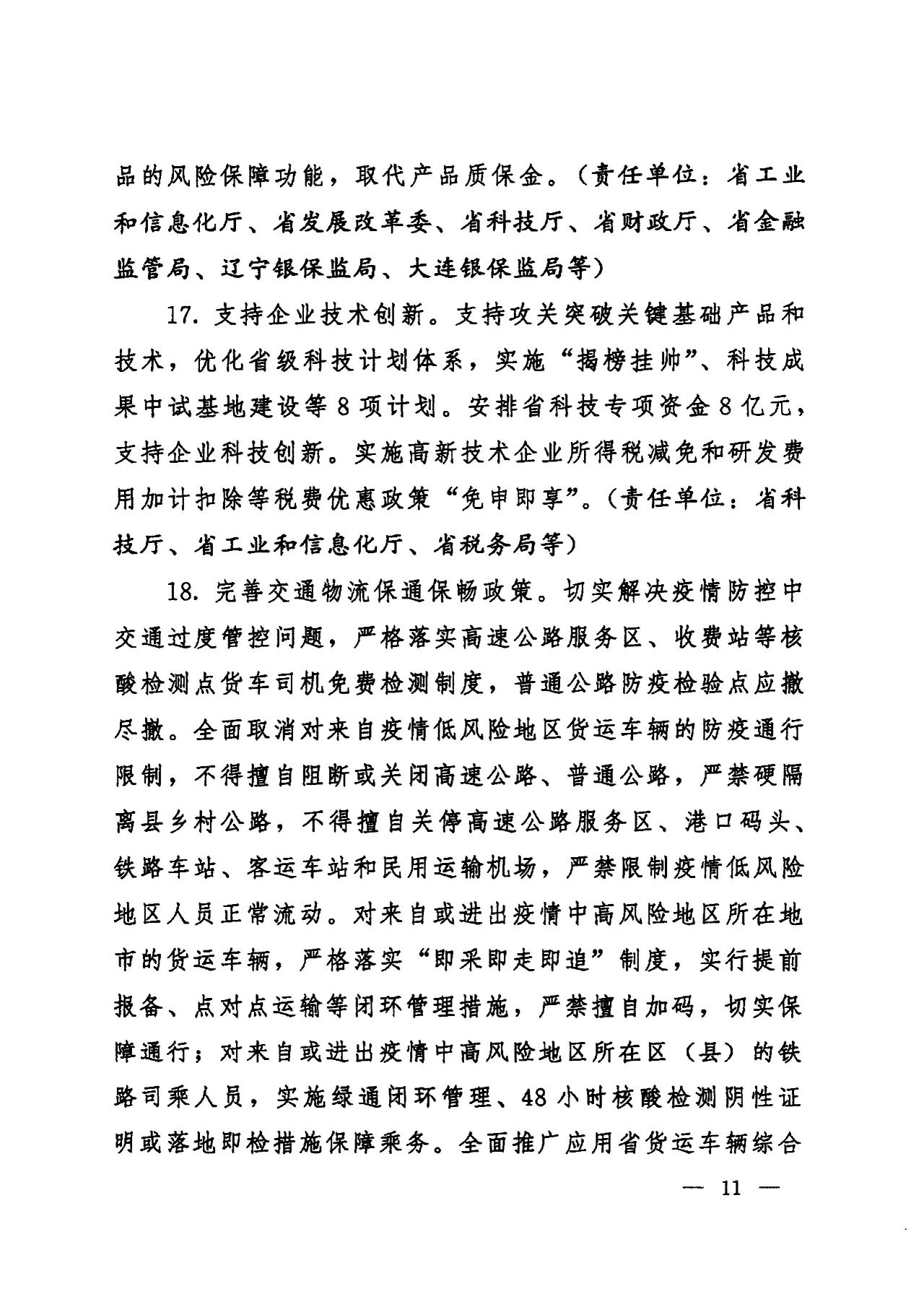 品的风险保障功能，取代产品质保金。（责任单位：省工业和信息化厅、省发展改革委、省科技厅、省财政厅、省金融监管局、辽宁银保监局、大连银保监局等）

17.支持企业技术创新。支持攻关突破关键基础产品和技术，优化省级科技计划体系，实施“揭榜挂帅”、科技成果中试基地建设等8项计划。安排省科技专项资金8亿元，支持企业科技创新。实施高新技术企业所得税减免和研发费用加计扣除等税费优惠政策“免申即享”。（责任单位：省科技厅、省工业和信息化厅、省税务局等）

18.完善交通物流保通保畅政策。切实解决疫情防控中交通过度管控问题，严格落实高速公路服务区、收费站等核酸检测点货车司机免费检测制度，普通公路防疫检验点应撤尽撤。全面取消对来自疫情低风险地区货运车辆的防疫通行限制，不得擅自阻断或关闭高速公路、普通公路，严禁硬隔离县乡村公路，不得擅自关停高速公路服务区、港口码头、铁路车站、客运车站和民用运输机场，严禁限制疫情低风险地区人员正常流动。对来自或进出疫情中高风险地区所在地市的货运车辆，严格落实“即采即走即追”制度，实行提前报备、点对点运输等闭环管理措施，严禁擅自加码，切实保障通行；对来自或进出疫情中高风险地区所在区（县）的铁路司乘人员，实施绿通闭环管理、48小时核酸检测阴性证明或落地即检措施保障乘务。全面推广应用省货运车辆综合

— 11 —